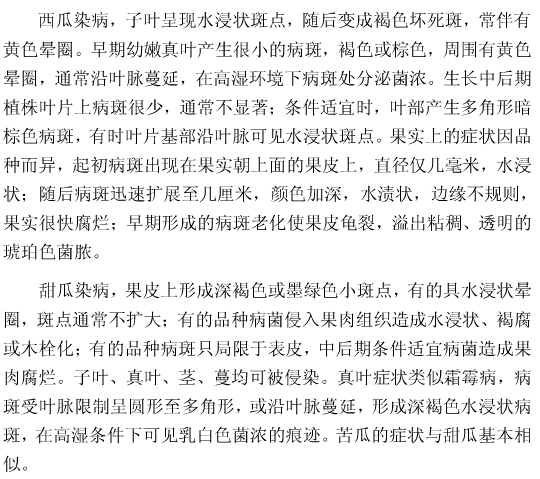 西瓜染病，子叶呈现水浸状斑点，随后变成褐色坏死斑，常伴有黄色晕圈。早期幼嫩真叶产生很小的病斑，褐色或棕色，周围有黄色晕圈，通常沿叶脉蔓延，在高湿环境下病斑处分泌菌浓。生长中后期植株叶片上病斑很少，通常不显著；条件适宜时，叶部产生多角形暗棕色病斑，有时叶片基部沿叶脉可见水浸状斑点。果实上的症状因品种而异，起初病斑出现在果实朝上面的果皮上，直径仅几毫米，水浸状；随后病斑迅速扩展至几厘米，颜色加深，水渍状，边缘不规则，果实很快腐烂；早期形成的病斑老化使果皮龟裂，溢出粘稠、透明的琥珀色菌脓。

甜瓜染病，果皮上形成深褐色或墨绿色小斑点，有的具水浸状晕圈，斑点通常不扩大；有的品种病菌侵入果肉组织造成水浸状、褐腐或木栓化；有的品种病斑只局限于表皮，中后期条件适宜病菌造成果肉腐烂。子叶、真叶、茎、蔓均可被侵染。真叶症状类似霜霉病，病斑受叶脉限制呈圆形至多角形，或沿叶脉蔓延，形成深褐色水浸状病斑，在高湿条件下可见乳白色菌浓的痕迹。苦瓜的症状与甜瓜基本相似。